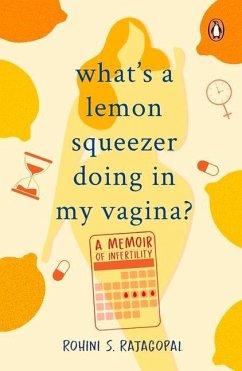 what's a lemon squeezer doing in my vagina?

A MEMOIR OF INFERTILITY

ROHINI S. RAJAGOPAL